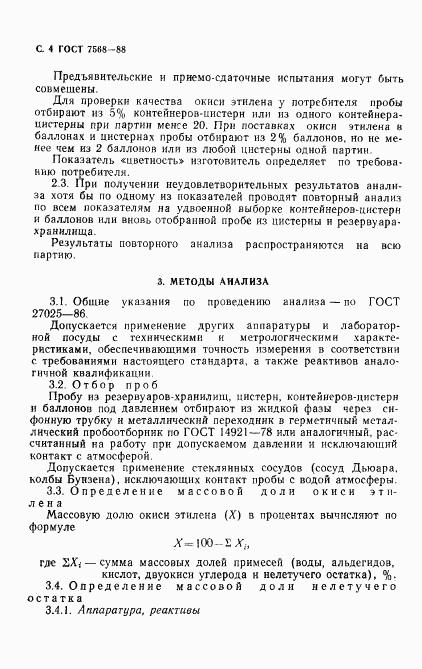 С. 4 ГОСТ 7568—88

Предъявительские и приемо-сдаточные испытания могут быть совмещены.

Для проверки качества окиси этилена у потребителя пробы отбирают из 5% контейнеров-цистерн или из одного контейнера-цистерны при партии менее 20. При поставках окиси этилена в баллонах и цистернах пробы отбирают из 2% баллонов, но не менее чем из 2 баллонов или из любой цистерны одной партии.

Показатель «цветность» изготовитель определяет по требованию потребителя.

2.3. При получении неудовлетворительных результатов анализа хотя бы по одному из показателей проводят повторный анализ по всем показателям на удвоенной выборке контейнеров-цистерн и баллонов или вновь отобранной пробе из цистерны и резервуара-хранилища.

Результаты повторного анализа распространяются на всю партию.

3. МЕТОДЫ АНАЛИЗА

3.1. Общие указания по проведению анализа — по ГОСТ 27025—86.

Допускается применение других аппаратуры и лабораторной посуды с техническими и метрологическими характеристиками, обеспечивающими точность измерения в соответствии с требованиями настоящего стандарта, а также реактивов аналогичной квалификации.

3.2. Отбор проб

Пробу из резервуаров-хранилищ, цистерн, контейнеров-цистерн и баллонов под давлением отбирают из жидкой фазы через сифонную трубку и металлический переходник в герметичный металлический пробоотборник по ГОСТ 14921—78 или аналогичный, рассчитанный на работу при допускаемом давлении и исключающий контакт с атмосферой.

Допускается применение стеклянных сосудов (сосуд Дьюара, колбы Бунзена), исключающих контакт пробы с водой атмосферы.

3.3. Определение массовой доли окиси этилена

Массовую долю окиси этилена ($X$) в процентах вычисляют по формуле

$X = 100 - \Sigma X_i$,

где $\Sigma X_i$ — сумма массовых долей примесей (воды, альдегидов, кислот, двуокиси углерода и нелетучего остатка), %.

3.4. Определение массовой доли нелетучего остатка

3.4.1. Аппаратура, реактивы